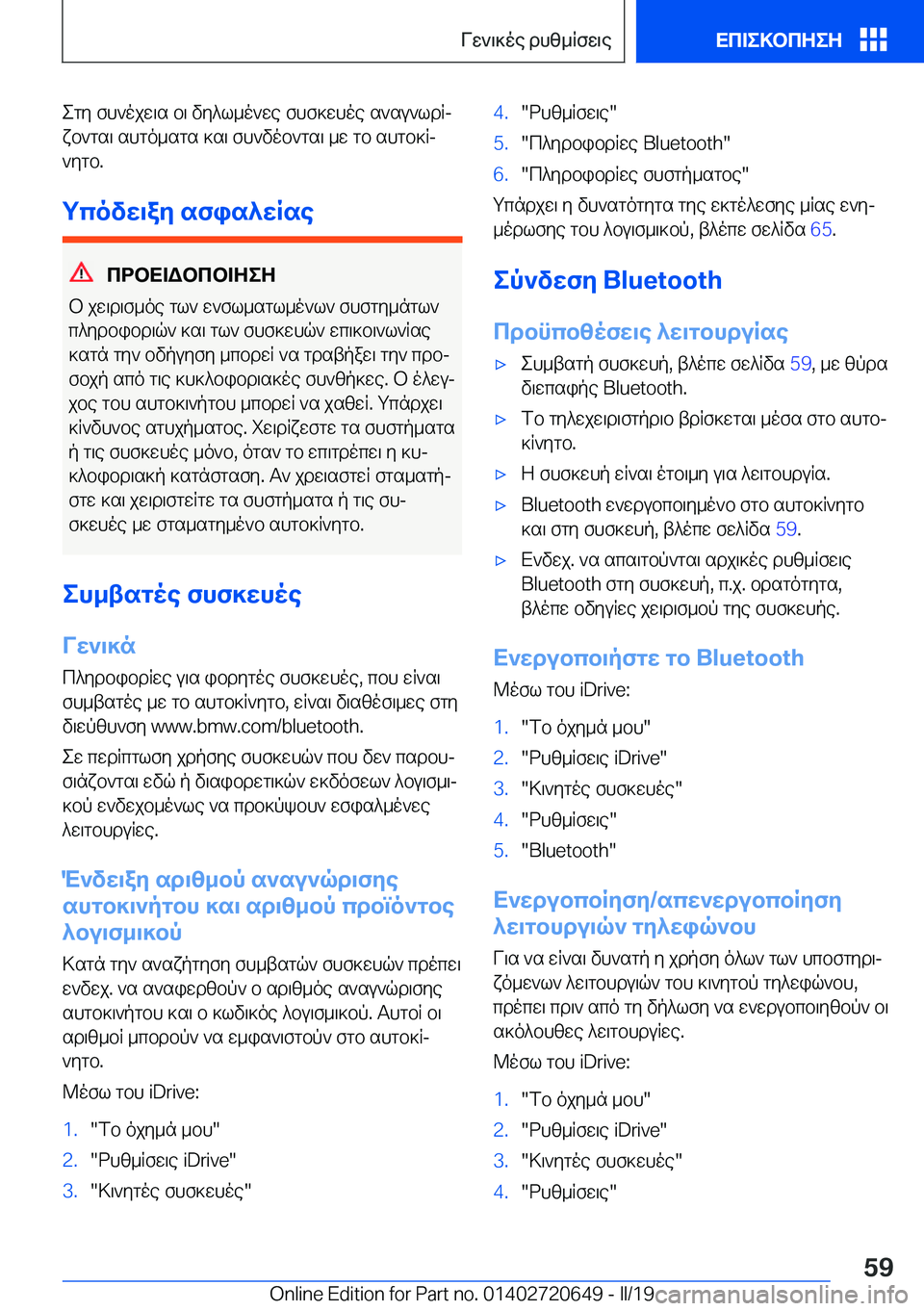 Γενικές ρυθμίσεις

ΕΠΙΣΚΟΠΗΣΗ

Στη συνέχεια οι δηλωμένες συσκευές αναγνωρίζονται αυτόματα και συνδέονται με το αυτοκίνητο.

Υπόδειξη ασφαλείας

ΠΡΟΕΙΔΟΠΟΙΗΣΗ

Ο χειρισμός των ενσωματωμένων συστημάτων πληροφοριών και των συσκευών επικοινωνίας κατά την οδήγηση μπορεί να τραβήξει την προσοχή από τις κυκλοφοριακές συνθήκες. Ο έλεγχος του αυτοκινήτου μπορεί να χαθεί. Υπάρχει κίνδυνος ατυχήματος. Χειρίζεστε τα συστήματα ή τις συσκευές μόνο, όταν το επιτρέπει η κυκλοφοριακή κατάσταση. Αν χρειαστεί σταματήστε και χειριστείτε τα συστήματα ή τις συσκευές με σταματημένο αυτοκίνητο.

Συμβατές συσκευές

Γενικά

Πληροφορίες για φορητές συσκευές, που είναι συμβατές με το αυτοκίνητο, είναι διαθέσιμες στη διεύθυνση www.bmw.com/bluetooth.

Σε περίπτωση χρήσης συσκευών που δεν παρουσιάζονται εδώ ή διαφορετικών εκδόσεων λογισμικού ενδεχομένως να προκύψουν εσφαλμένες λειτουργίες.

Ένδειξη αριθμού αναγνώρισης αυτοκινήτου και αριθμού προϊόντος λογισμικού

Κατά την αναζήτηση συμβατών συσκευών πρέπει ενδεχ. να αναφερθούν ο αριθμός αναγνώρισης αυτοκινήτου και ο κωδικός λογισμικού. Αυτοί οι αριθμοί μπορούν να εμφανιστούν στο αυτοκίνητο.

Μέσω του iDrive:

1. "Το όχημά μου"
2. "Ρυθμίσεις iDrive"
3. "Κινητές συσκευές"
4. "Ρυθμίσεις"
5. "Πληροφορίες Bluetooth"
6. "Πληροφορίες συστήματος"

Υπάρχει η δυνατότητα της εκτέλεσης μίας ενημέρωσης του λογισμικού, βλέπε σελίδα 65.

Σύνδεση Bluetooth

Προϋποθέσεις λειτουργίας

▷ Συμβατή συσκευή, βλέπε σελίδα 59, με θύρα διεπαφής Bluetooth.
▷ Το τηλεχειριστήριο βρίσκεται μέσα στο αυτοκίνητο.
▷ Η συσκευή είναι έτοιμη για λειτουργία.
▷ Bluetooth ενεργοποιημένο στο αυτοκίνητο και στη συσκευή, βλέπε σελίδα 59.
▷ Ενδεχ. να απαιτούνται αρχικές ρυθμίσεις Bluetooth στη συσκευή, π.χ. ορατότητα, βλέπε οδηγίες χειρισμού της συσκευής.

Ενεργοποιήστε το Bluetooth

Μέσω του iDrive:

1. "Το όχημά μου"
2. "Ρυθμίσεις iDrive"
3. "Κινητές συσκευές"
4. "Ρυθμίσεις"
5. "Bluetooth"

Ενεργοποίηση/απενεργοποίηση λειτουργιών τηλεφώνου

Για να είναι δυνατή η χρήση όλων των υποστηριζόμενων λειτουργιών του κινητού τηλεφώνου, πρέπει πριν από τη δήλωση να ενεργοποιηθούν οι ακόλουθες λειτουργίες.

Μέσω του iDrive:

1. "Το όχημά μου"
2. "Ρυθμίσεις iDrive"
3. "Κινητές συσκευές"
4. "Ρυθμίσεις"

59

Online Edition for Part no. 01402720649 - II/19 carmanualsonline.info